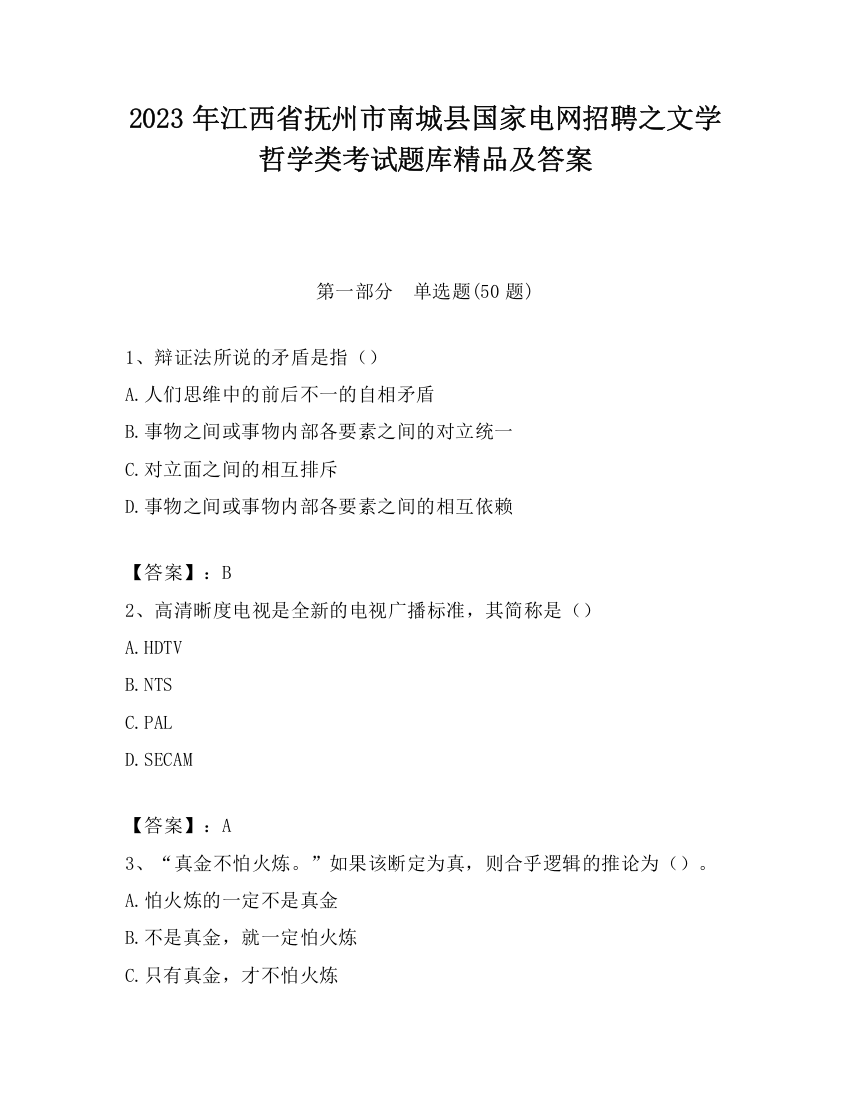 2023 年江西省抚州市南城县国家电网招聘之文学哲学类考试题库精品及答案

第一部分　单选题(50 题)

1、辩证法所说的矛盾是指（）
A.人们思维中的前后不一的自相矛盾
B.事物之间或事物内部各要素之间的对立统一
C.对立面之间的相互排斥
D.事物之间或事物内部各要素之间的相互依赖

【答案】：B
2、高清晰度电视是全新的电视广播标准，其简称是（）
A.HDTV
B.NTS
C.PAL
D.SECAM

【答案】：A
3、“真金不怕火炼。”如果该断定为真，则合乎逻辑的推论为（）。
A.怕火炼的一定不是真金
B.不是真金，就一定怕火炼
C.只有真金，才不怕火炼